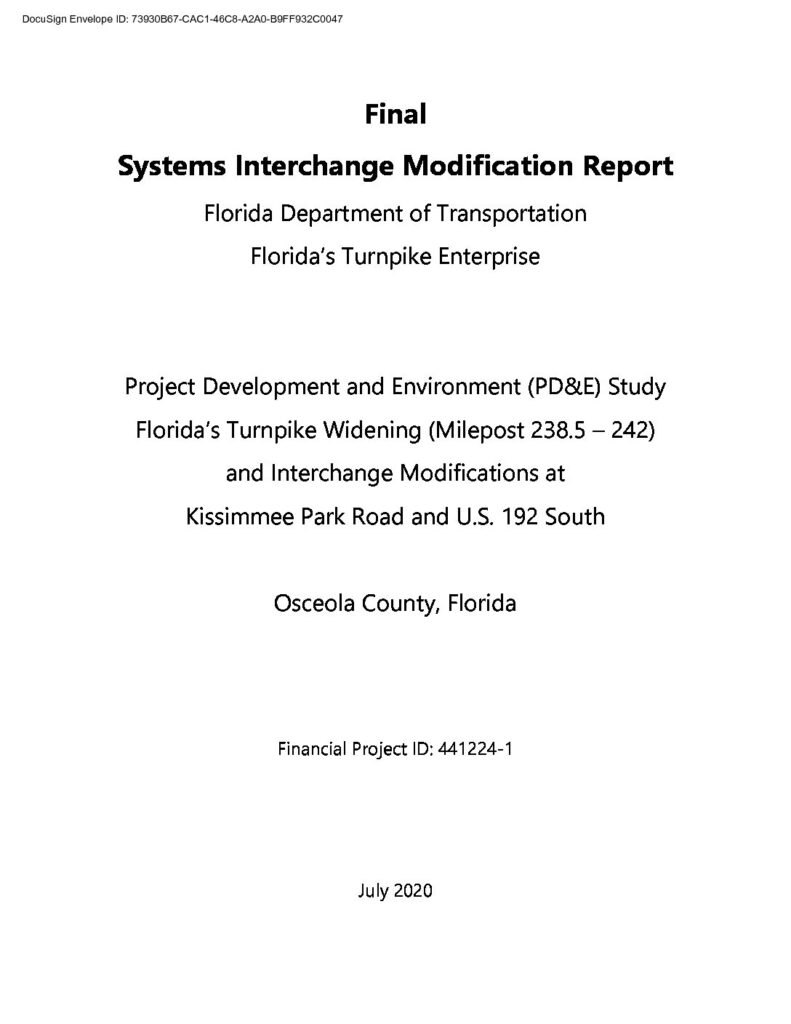 DocuSign Envelope ID: 73930B67-CAC1-46C8-A2A0-B9FF932C0047

Final

Systems Interchange Modification Report

Florida Department of Transportation

Florida's Turnpike Enterprise

Project Development and Environment (PD&E) Study

Florida's Turnpike Widening (Milepost 238.5 – 242)

and Interchange Modifications at

Kissimmee Park Road and U.S. 192 South

Osceola County, Florida

Financial Project ID: 441224-1

July 2020